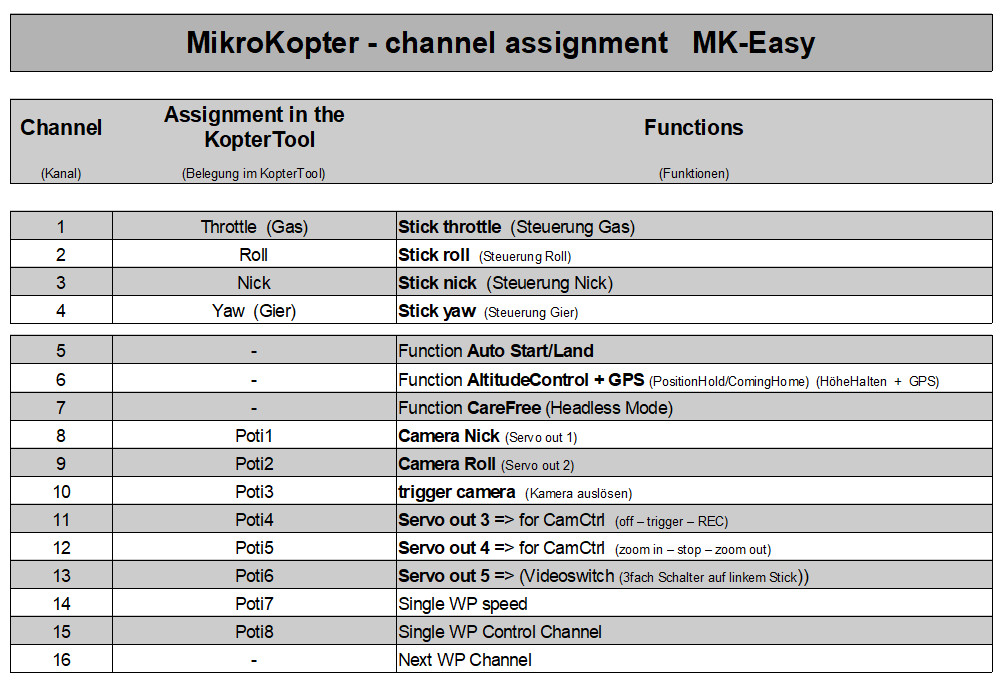 MikroKopter - channel assignment MK-Easy

| Channel (Kanal) | Assignment in the KopterTool (Belegung im KopterTool) | Functions (Funktionen) |
|---|---|---|
| 1 | Throttle (Gas) | Stick throttle (Steuerung Gas) |
| 2 | Roll | Stick roll (Steuerung Roll) |
| 3 | Nick | Stick nick (Steuerung Nick) |
| 4 | Yaw (Gier) | Stick yaw (Steuerung Gier) |
| 5 | - | Function Auto Start/Land |
| 6 | - | Function AltitudeControl + GPS (PositionHold/ComingHome) (HöheHalten + GPS) |
| 7 | - | Function CareFree (Headless Mode) |
| 8 | Poti1 | Camera Nick (Servo out 1) |
| 9 | Poti2 | Camera Roll (Servo out 2) |
| 10 | Poti3 | trigger camera (Kamera auslösen) |
| 11 | Poti4 | Servo out 3 => for CamCtrl (off – trigger – REC) |
| 12 | Poti5 | Servo out 4 => for CamCtrl (zoom in – stop – zoom out) |
| 13 | Poti6 | Servo out 5 => (Videoswitch (3fach Schalter auf linkem Stick)) |
| 14 | Poti7 | Single WP speed |
| 15 | Poti8 | Single WP Control Channel |
| 16 | - | Next WP Channel |